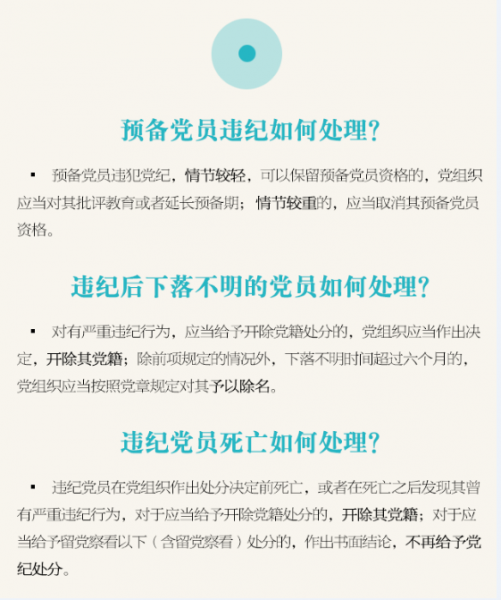 预备党员违纪如何处理?

• 预备党员违犯党纪，情节较轻，可以保留预备党员资格的，党组织应当对其批评教育或者延长预备期；情节较重的，应当取消其预备党员资格。

违纪后下落不明的党员如何处理?

• 对有严重违纪行为，应当给予开除党籍处分的，党组织应当作出决定，开除其党籍；除前项规定的情况外，下落不明时间超过六个月的，党组织应当按照党章规定对其予以除名。

违纪党员死亡如何处理?

• 违纪党员在党组织作出处分决定前死亡，或者在死亡之后发现其曾有严重违纪行为，对于应当给予开除党籍处分的，开除其党籍；对于应当给予留党察看以下（含留党察看）处分的，作出书面结论，不再给予党纪处分。